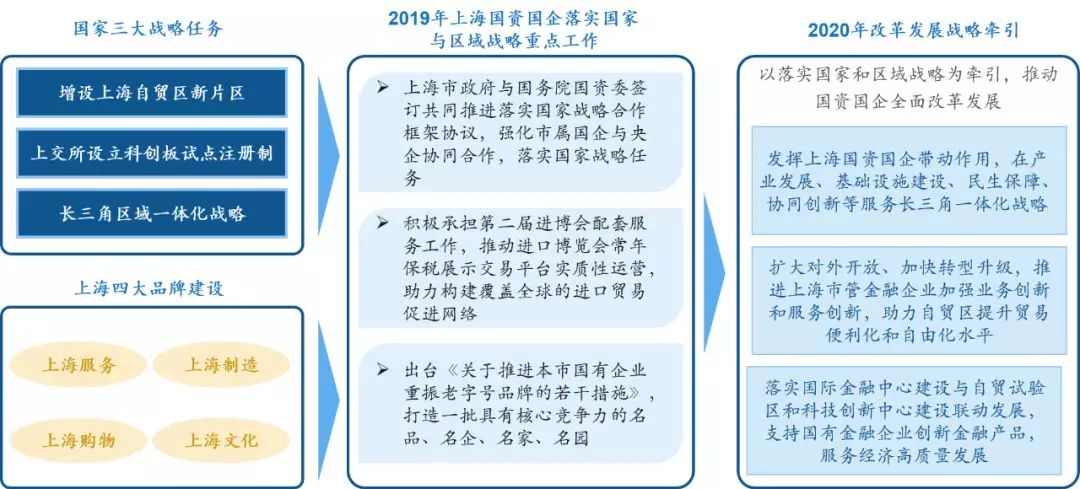 国家三大战略任务

增设上海自贸区新片区

上交所设立科创板试点注册制

长三角区域一体化战略

上海四大品牌建设

上海服务

上海制造

上海购物

上海文化

2019年上海国资国企落实国家与区域战略重点工作

➢ 上海市政府与国务院国资委签订共同推进落实国家战略合作框架协议，强化市属国企与央企协同合作，落实国家战略任务

➢ 积极承担第二届进博会配套服务工作，推动进口博览会常年保税展示交易平台实质性运营，助力构建覆盖全球的进口贸易促进网络

➢ 出台《关于推进本市国有企业重振老字号品牌的若干措施》，打造一批具有核心竞争力的名品、名企、名家、名园

2020年改革发展战略牵引

以落实国家和区域战略为牵引，推动国资国企全面改革发展

发挥上海国资国企带动作用，在产业发展、基础设施建设、民生保障、协同创新等服务长三角一体化战略

扩大对外开放、加快转型升级，推进上海市管金融企业加强业务创新和服务创新，助力自贸区提升贸易便利化和自由化水平

落实国际金融中心建设与自贸试验区和科技创新中心建设联动发展，支持国有金融企业创新金融产品，服务经济高质量发展